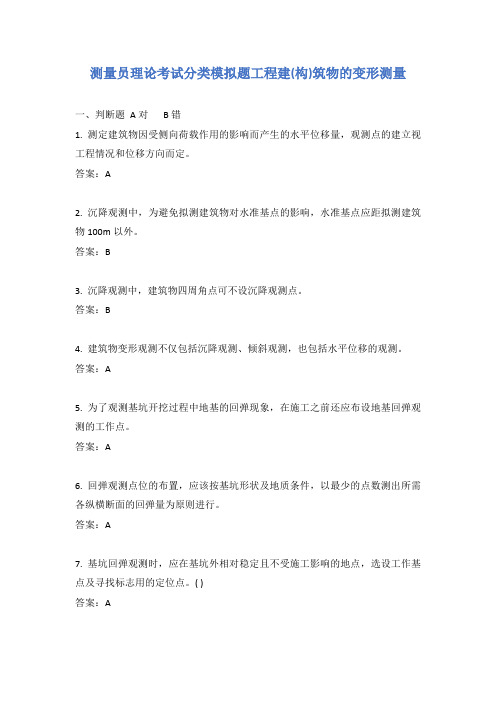 测量员理论考试分类模拟题工程建(构)筑物的变形测量

一、判断题 A 对　B 错

1. 测定建筑物因受侧向荷载作用的影响而产生的水平位移量，观测点的建立视工程情况和位移方向而定。

答案：A

2. 沉降观测中，为避免拟测建筑物对水准基点的影响，水准基点应距拟测建筑物 100m 以外。

答案：B

3. 沉降观测中，建筑物四周角点可不设沉降观测点。

答案：B

4. 建筑物变形观测不仅包括沉降观测、倾斜观测，也包括水平位移的观测。

答案：A

5. 为了观测基坑开挖过程中地基的回弹现象，在施工之前还应布设地基回弹观测的工作点。

答案：A

6. 回弹观测点位的布置，应该按基坑形状及地质条件，以最少的点数测出所需各纵横断面的回弹量为原则进行。

答案：A

7. 基坑回弹观测时，应在基坑外相对稳定且不受施工影响的地点，选设工作基点及寻找标志用的定位点。( )

答案：A